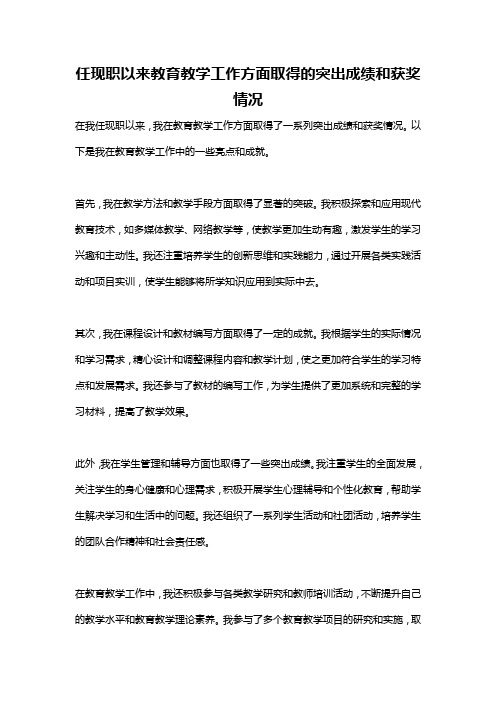 任现职以来教育教学工作方面取得的突出成绩和获奖情况

在我任现职以来，我在教育教学工作方面取得了一系列突出成绩和获奖情况。以下是我在教育教学工作中的一些亮点和成就。

首先，我在教学方法和教学手段方面取得了显著的突破。我积极探索和应用现代教育技术，如多媒体教学、网络教学等，使教学更加生动有趣，激发学生的学习兴趣和主动性。我还注重培养学生的创新思维和实践能力，通过开展各类实践活动和项目实训，使学生能够将所学知识应用到实际中去。

其次，我在课程设计和教材编写方面取得了一定的成就。我根据学生的实际情况和学习需求，精心设计和调整课程内容和教学计划，使之更加符合学生的学习特点和发展需求。我还参与了教材的编写工作，为学生提供了更加系统和完整的学习材料，提高了教学效果。

此外，我在学生管理和辅导方面也取得了一些突出成绩。我注重学生的全面发展，关注学生的身心健康和心理需求，积极开展学生心理辅导和个性化教育，帮助学生解决学习和生活中的问题。我还组织了一系列学生活动和社团活动，培养学生的团队合作精神和社会责任感。

在教育教学工作中，我还积极参与各类教学研究和教师培训活动，不断提升自己的教学水平和教育教学理论素养。我参与了多个教育教学项目的研究和实施，取